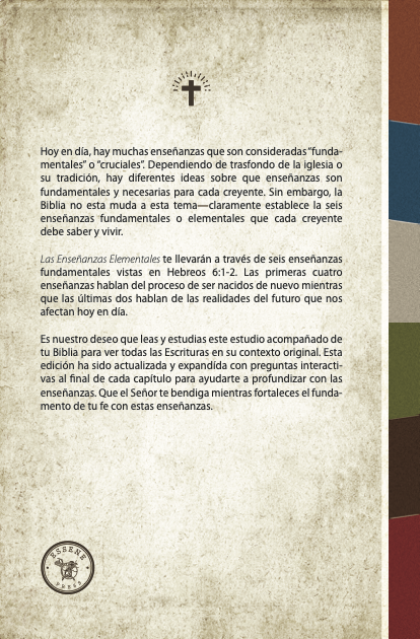 Hoy en día, hay muchas enseñanzas que son consideradas "fundamentales" o "cruciales". Dependiendo de trasfondo de la iglesia o su tradición, hay diferentes ideas sobre que enseñanzas son fundamentales y necesarias para cada creyente. Sin embargo, la Biblia no esta muda a esta tema—claramente establece la seis enseñanzas fundamentales o elementales que cada creyente debe saber y vivir.

Las Enseñanzas Elementales te llevarán a través de seis enseñanzas fundamentales vistas en Hebreos 6:1-2. Las primeras cuatro enseñanzas hablan del proceso de ser nacidos de nuevo mientras que las últimas dos hablan de las realidades del futuro que nos afectan hoy en día.

Es nuestro deseo que leas y estudias este estudio acompañado de tu Biblia para ver todas las Escrituras en su contexto original. Esta edición ha sido actualizada y expandída con preguntas interactivas al final de cada capítulo para ayudarte a profundizar con las enseñanzas. Que el Señor te bendiga mientras fortaleces el fundamento de tu fe con estas enseñanzas.

ESSENE PRESS